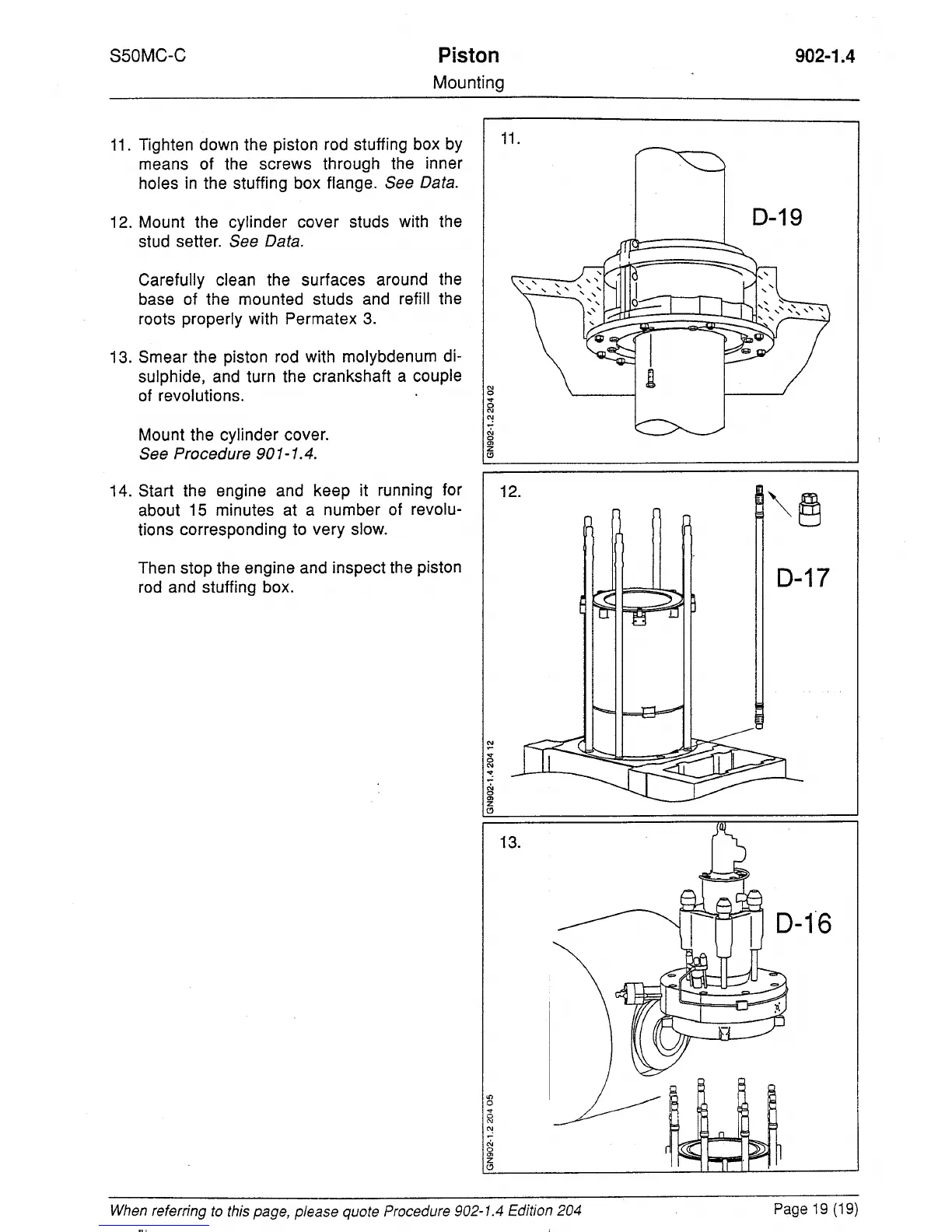 S50MC-C

Piston
Mounting

902-1.4

11. Tighten down the piston rod stuffing box by means of the screws through the inner holes in the stuffing box flange. See Data.

12. Mount the cylinder cover studs with the stud setter. See Data.

Carefully clean the surfaces around the base of the mounted studs and refill the roots properly with Permatex 3.

13. Smear the piston rod with molybdenum disulphide, and turn the crankshaft a couple of revolutions.

Mount the cylinder cover.
See Procedure 901-1.4.

14. Start the engine and keep it running for about 15 minutes at a number of revolutions corresponding to very slow.

Then stop the engine and inspect the piston rod and stuffing box.

11.

D-19

GN902-1.2 204 02

12.

D-17

GN902-1.4 204 12

13.

D-16

GN902-1.2 204 05

When referring to this page, please quote Procedure 902-1.4 Edition 204

Page 19 (19)